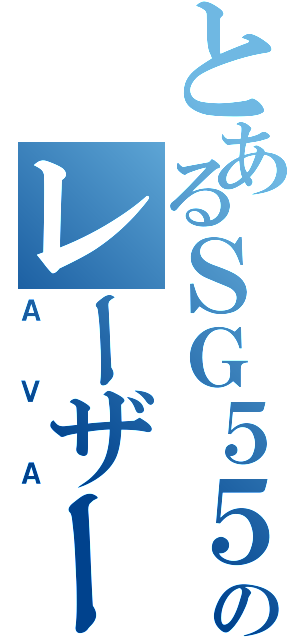 とあるSG55のレーザー
AVA